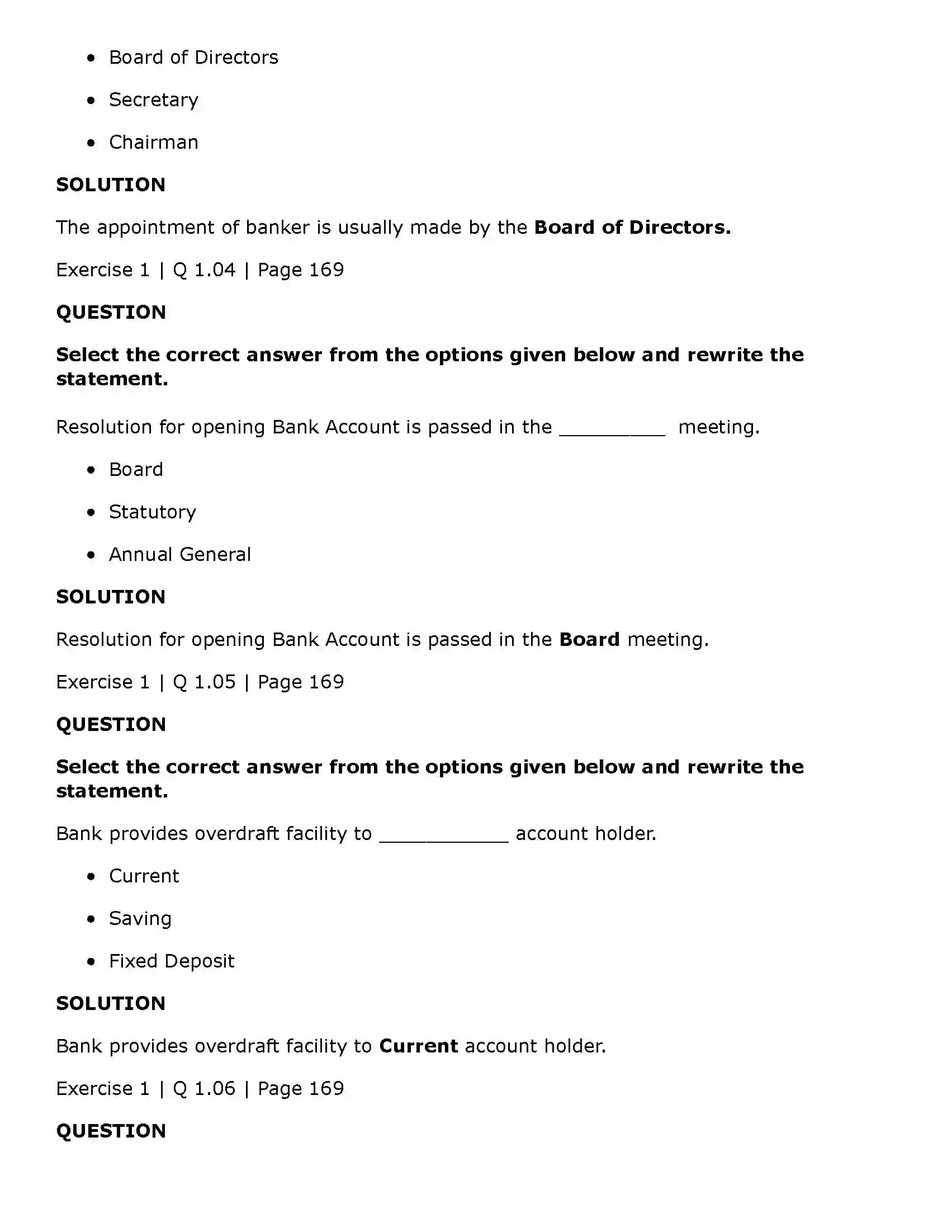 • Board of Directors

• Secretary

• Chairman

SOLUTION

The appointment of banker is usually made by the Board of Directors.

Exercise 1 | Q 1.04 | Page 169

QUESTION

Select the correct answer from the options given below and rewrite the statement.

Resolution for opening Bank Account is passed in the ____ meeting.

• Board

• Statutory

• Annual General

SOLUTION

Resolution for opening Bank Account is passed in the Board meeting.

Exercise 1 | Q 1.05 | Page 169

QUESTION

Select the correct answer from the options given below and rewrite the statement.

Bank provides overdraft facility to ____ account holder.

• Current

• Saving

• Fixed Deposit

SOLUTION

Bank provides overdraft facility to Current account holder.

Exercise 1 | Q 1.06 | Page 169

QUESTION